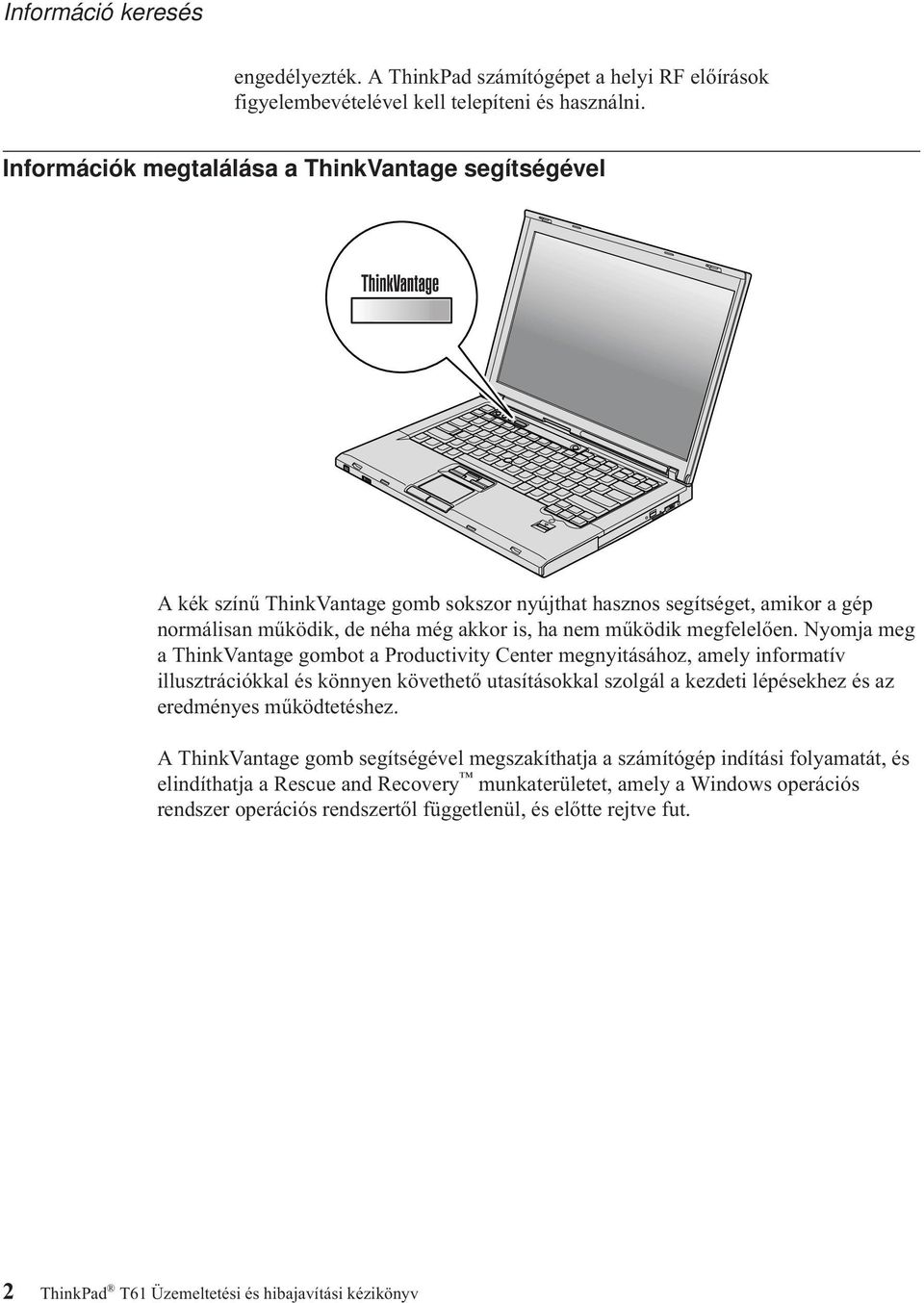 Információ keresés

engedélyezték. A ThinkPad számítógépet a helyi RF előírások figyelembevételével kell telepíteni és használni.

Információk megtalálása a ThinkVantage segítségével

ThinkVantage

A kék színű ThinkVantage gomb sokszor nyújthat hasznos segítséget, amikor a gép normálisan működik, de néha még akkor is, ha nem működik megfelelően. Nyomja meg a ThinkVantage gombot a Productivity Center megnyitásához, amely informatív illusztrációkkal és könnyen követhető utasításokkal szolgál a kezdeti lépésekhez és az eredményes működtetéshez.

A ThinkVantage gomb segítségével megszakíthatja a számítógép indítási folyamatát, és elindíthatja a Rescue and Recovery™ munkaterületet, amely a Windows operációs rendszer operációs rendszertől függetlenül, és előtte rejtve fut.

2 ThinkPad® T61 Üzemeltetési és hibajavítási kézikönyv